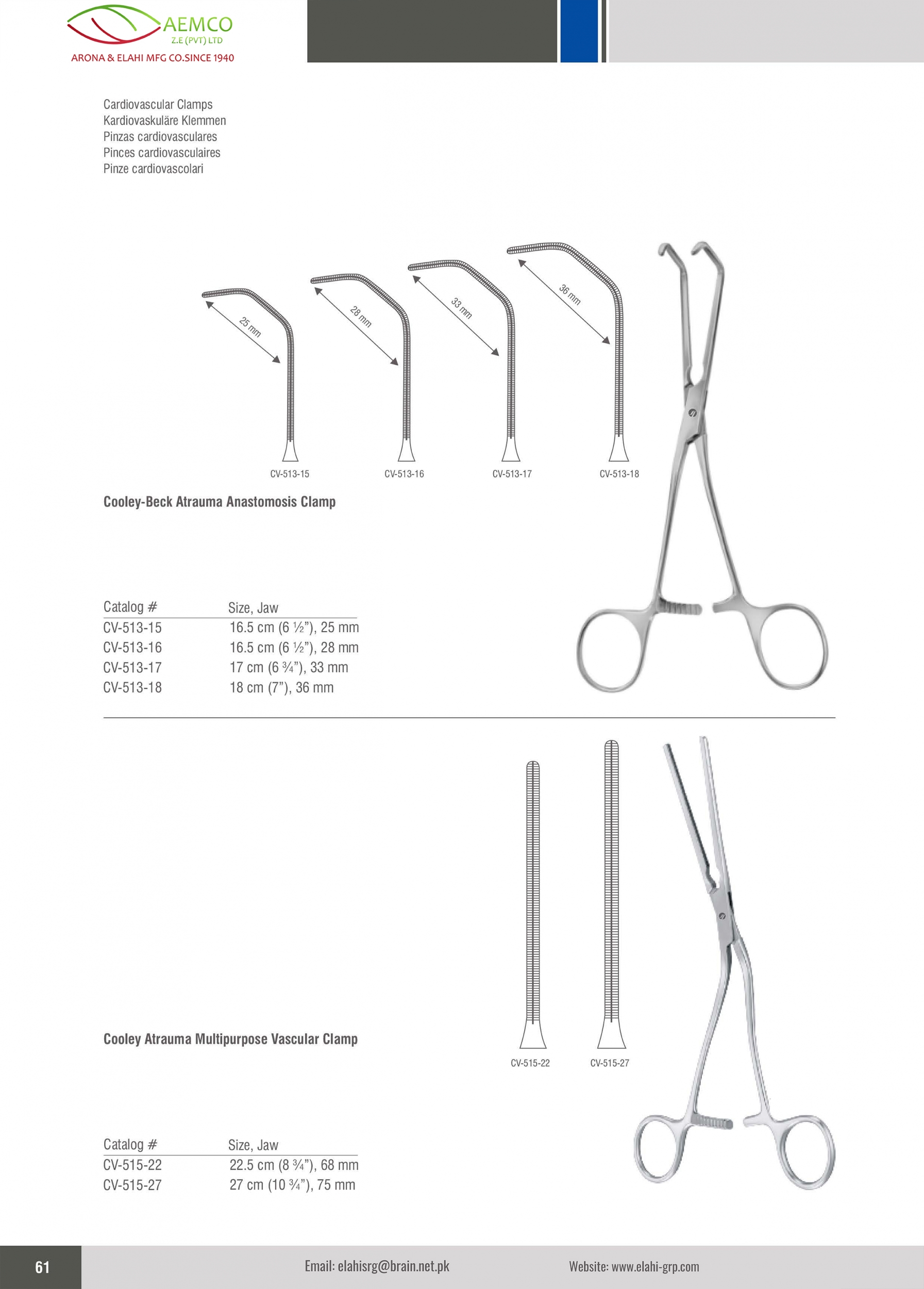 AEMCO
Z.E (PVT) LTD
ARONA & ELAHI MFG CO.SINCE 1940

Cardiovascular Clamps
Kardiovaskuläre Klemmen
Pinzas cardiovasculares
Pinces cardiovasculaires
Pinze cardiovascolari

25 mm
28 mm
33 mm
36 mm

CV-513-15
CV-513-16
CV-513-17
CV-513-18

Cooley-Beck Atrauma Anastomosis Clamp

| Catalog # | Size, Jaw |
|---|---|
| CV-513-15 | 16.5 cm (6 ½”), 25 mm |
| CV-513-16 | 16.5 cm (6 ½”), 28 mm |
| CV-513-17 | 17 cm (6 ¾”), 33 mm |
| CV-513-18 | 18 cm (7”), 36 mm |

Cooley Atrauma Multipurpose Vascular Clamp

CV-515-22
CV-515-27

| Catalog # | Size, Jaw |
|---|---|
| CV-515-22 | 22.5 cm (8 ¾”), 68 mm |
| CV-515-27 | 27 cm (10 ¾”), 75 mm |

61
Email: elahisrg@brain.net.pk
Website: www.elahi-grp.com